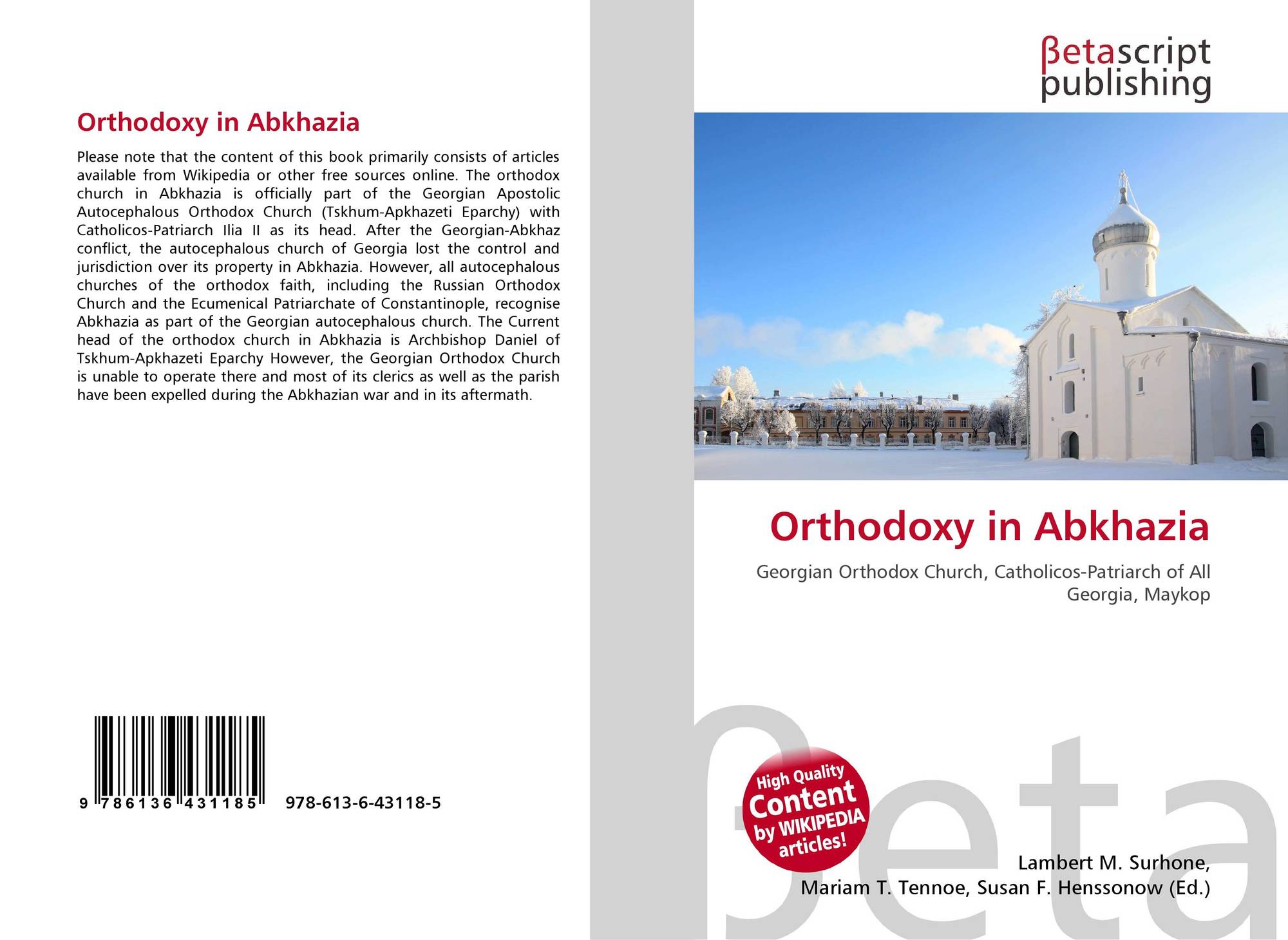 Orthodoxy in Abkhazia

Please note that the content of this book primarily consists of articles available from Wikipedia or other free sources online. The orthodox church in Abkhazia is officially part of the Georgian Apostolic Autocephalous Orthodox Church (Tskhum-Apkhazeti Eparchy) with Catholicos-Patriarch Ilia II as its head. After the Georgian-Abkhaz conflict, the autocephalous church of Georgia lost the control and jurisdiction over its property in Abkhazia. However, all autocephalous churches of the orthodox faith, including the Russian Orthodox Church and the Ecumenical Patriarchate of Constantinople, recognise Abkhazia as part of the Georgian autocephalous church. The Current head of the orthodox church in Abkhazia is Archbishop Daniel of Tskhum-Apkhazeti Eparchy However, the Georgian Orthodox Church is unable to operate there and most of its clerics as well as the parish have been expelled during the Abkhazian war and in its aftermath.

9 786136 431185

978-613-6-43118-5

βetascript publishing

Orthodoxy in Abkhazia

Georgian Orthodox Church, Catholicos-Patriarch of All Georgia, Maykop

High Quality Content by WIKIPEDIA articles!

βeta

Lambert M. Surhone, Mariam T. Tennoe, Susan F. Henssonow (Ed.)